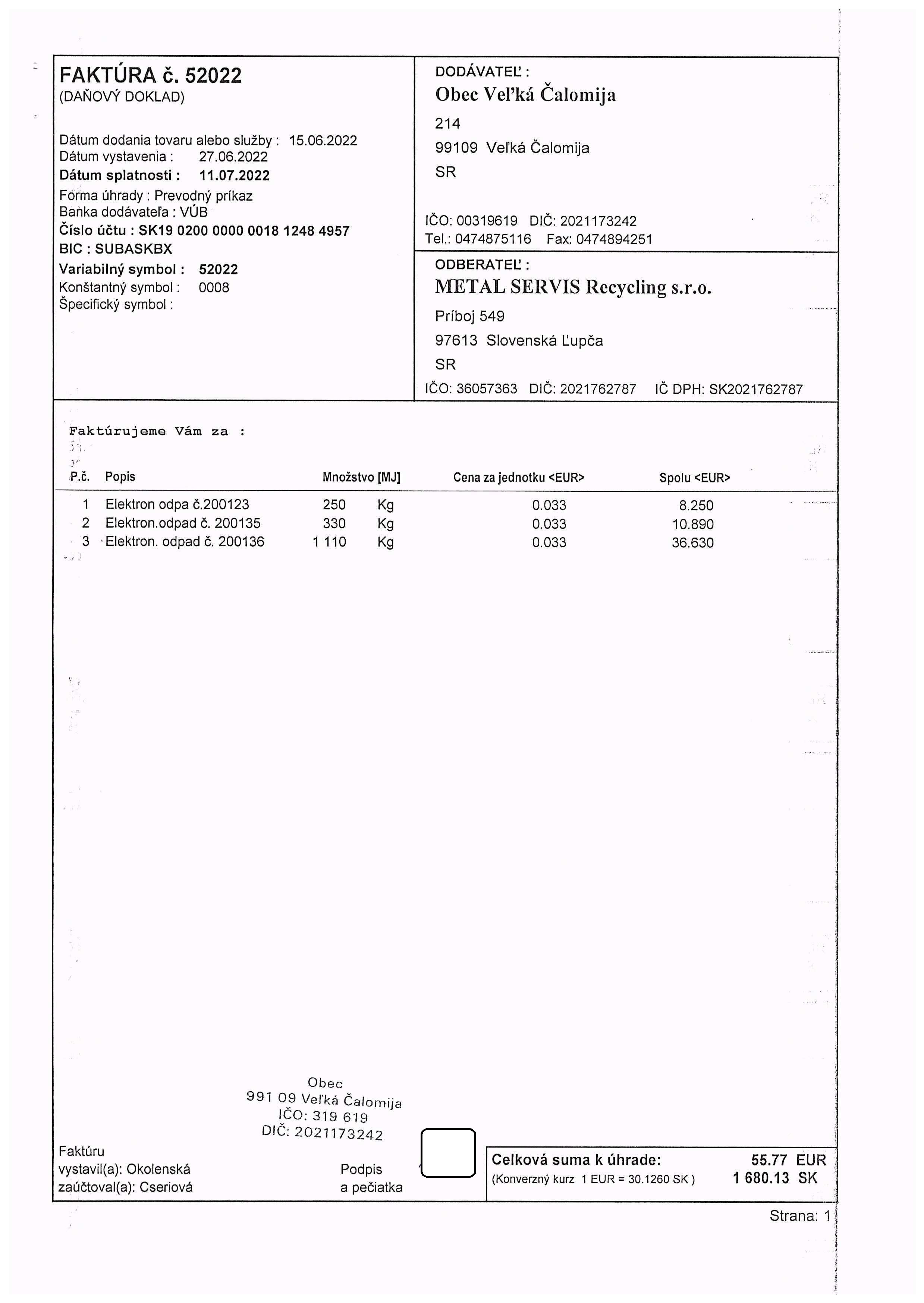 FAKTÚRA č. 52022
(DAŇOVÝ DOKLAD)

Dátum dodania tovaru alebo služby : 15.06.2022
Dátum vystavenia : 27.06.2022
Dátum splatnosti : 11.07.2022
Forma úhrady : Prevodný príkaz
Banka dodávateľa : VÚB
Číslo účtu : SK19 0200 0000 0018 1248 4957
BIC : SUBASKBX
Variabilný symbol : 52022
Konštantný symbol : 0008
Špecifický symbol :

DODÁVATEĽ :
Obec Veľká Čalomija
214
99109 Veľká Čalomija
SR

IČO: 00319619 DIČ: 2021173242
Tel.: 0474875116 Fax: 0474894251

ODBERATEĽ :
METAL SERVIS Recycling s.r.o.
Príboj 549
97613 Slovenská Ľupča
SR
IČO: 36057363 DIČ: 2021762787 IČ DPH: SK2021762787

Faktúrujeme Vám za :

| P.č. | Popis | Množstvo [MJ] | | Cena za jednotku <EUR> | Spolu <EUR> |
|---|---|---|---|---|---|
| 1 | Elektron odpa č.200123 | 250 | Kg | 0.033 | 8.250 |
| 2 | Elektron.odpad č. 200135 | 330 | Kg | 0.033 | 10.890 |
| 3 | Elektron. odpad č. 200136 | 1 110 | Kg | 0.033 | 36.630 |

Obec
991 09 Veľká Čalomija
IČO: 319 619
DIČ: 2021173242

Faktúru
vystavil(a): Okolenská
zaúčtoval(a): Cseriová

Podpis
a pečiatka

Celková suma k úhrade: 55.77 EUR
(Konverzný kurz 1 EUR = 30.1260 SK ) 1 680.13 SK

Strana: 1